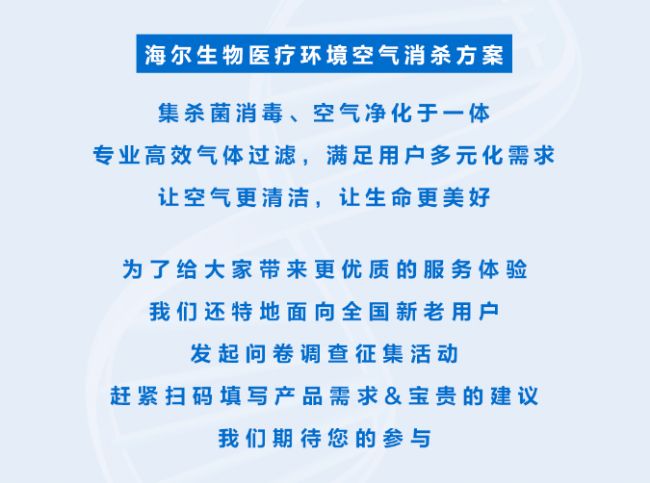 海尔生物医疗环境空气消杀方案

集杀菌消毒、空气净化于一体
专业高效气体过滤，满足用户多元化需求
让空气更清洁，让生命更美好

为了给大家带来更优质的服务体验
我们还特地面向全国新老用户
发起问卷调查征集活动
赶紧扫码填写产品需求&宝贵的建议
我们期待您的参与